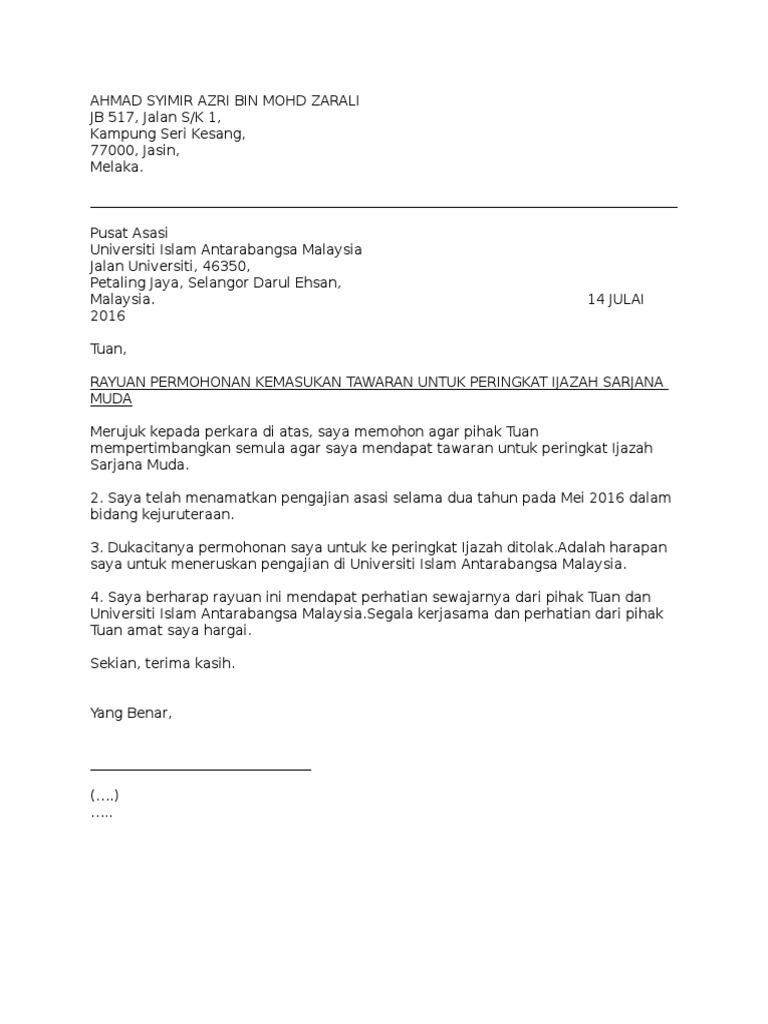 AHMAD SYIMIR AZRI BIN MOHD ZARALI
JB 517, Jalan S/K 1,
Kampung Seri Kesang,
77000, Jasin,
Melaka.

Pusat Asasi
Universiti Islam Antarabangsa Malaysia
Jalan Universiti, 46350,
Petaling Jaya, Selangor Darul Ehsan,
Malaysia. 14 JULAI 2016

Tuan,

RAYUAN PERMOHONAN KEMASUKAN TAWARAN UNTUK PERINGKAT IJAZAH SARJANA MUDA

Merujuk kepada perkara di atas, saya memohon agar pihak Tuan mempertimbangkan semula agar saya mendapat tawaran untuk peringkat Ijazah Sarjana Muda.

2. Saya telah menamatkan pengajian asasi selama dua tahun pada Mei 2016 dalam bidang kejuruteraan.

3. Dukacitanya permohonan saya untuk ke peringkat Ijazah ditolak.Adalah harapan saya untuk meneruskan pengajian di Universiti Islam Antarabangsa Malaysia.

4. Saya berharap rayuan ini mendapat perhatian sewajarnya dari pihak Tuan dan Universiti Islam Antarabangsa Malaysia.Segala kerjasama dan perhatian dari pihak Tuan amat saya hargai.

Sekian, terima kasih.

Yang Benar,

(….)
…..